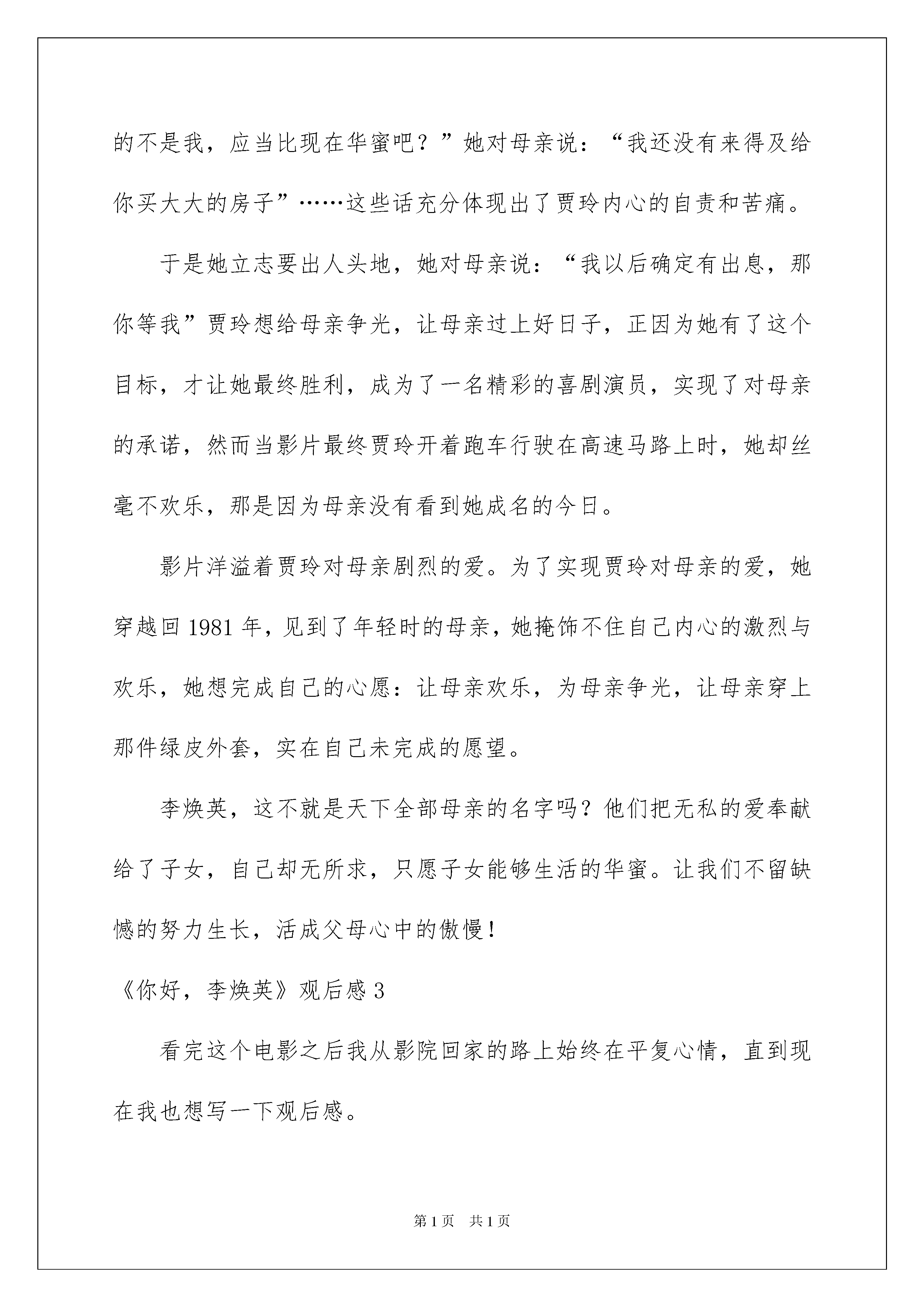 的不是我，应当比现在华蜜吧？”她对母亲说：“我还没有来得及给你买大大的房子”……这些话充分体现出了贾玲内心的自责和苦痛。

于是她立志要出人头地，她对母亲说：“我以后确定有出息，那你等我”贾玲想给母亲争光，让母亲过上好日子，正因为她有了这个目标，才让她最终胜利，成为了一名精彩的喜剧演员，实现了对母亲的承诺，然而当影片最终贾玲开着跑车行驶在高速马路上时，她却丝毫不欢乐，那是因为母亲没有看到她成名的今日。

影片洋溢着贾玲对母亲剧烈的爱。为了实现贾玲对母亲的爱，她穿越回1981年，见到了年轻时的母亲，她掩饰不住自己内心的激烈与欢乐，她想完成自己的心愿：让母亲欢乐，为母亲争光，让母亲穿上那件绿皮外套，实在自己未完成的愿望。

李焕英，这不就是天下全部母亲的名字吗？他们把无私的爱奉献给了子女，自己却无所求，只愿子女能够生活的华蜜。让我们不留缺憾的努力生长，活成父母心中的傲慢！

《你好，李焕英》观后感3

看完这个电影之后我从影院回家的路上始终在平复心情，直到现在我也想写一下观后感。

第1页　共1页